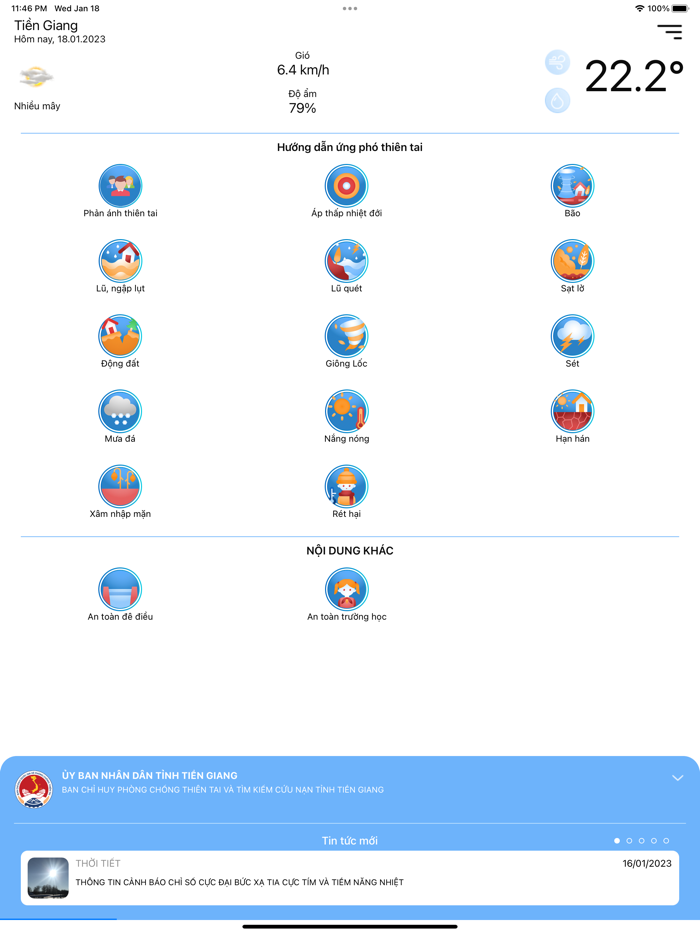 11:46 PM Wed Jan 18
100%

Tiền Giang
Hôm nay, 18.01.2023

Nhiều mây

Gió
6.4 km/h

Độ ẩm
79%

22.2°

Hướng dẫn ứng phó thiên tai

Phản ánh thiên tai
Áp thấp nhiệt đới
Bão
Lũ, ngập lụt
Lũ quét
Sạt lở
Động đất
Giông Lốc
Sét
Mưa đá
Nắng nóng
Hạn hán
Xâm nhập mặn
Rét hại

NỘI DUNG KHÁC

An toàn đê điều
An toàn trường học

ỦY BAN NHÂN DÂN TỈNH TIỀN GIANG
BAN CHỈ HUY PHÒNG CHỐNG THIÊN TAI VÀ TÌM KIẾM CỨU NẠN TỈNH TIỀN GIANG

Tin tức mới

THỜI TIẾT
16/01/2023
THÔNG TIN CẢNH BÁO CHỈ SỐ CỰC ĐẠI BỨC XẠ TIA CỰC TÍM VÀ TIỀM NĂNG NHIỆT